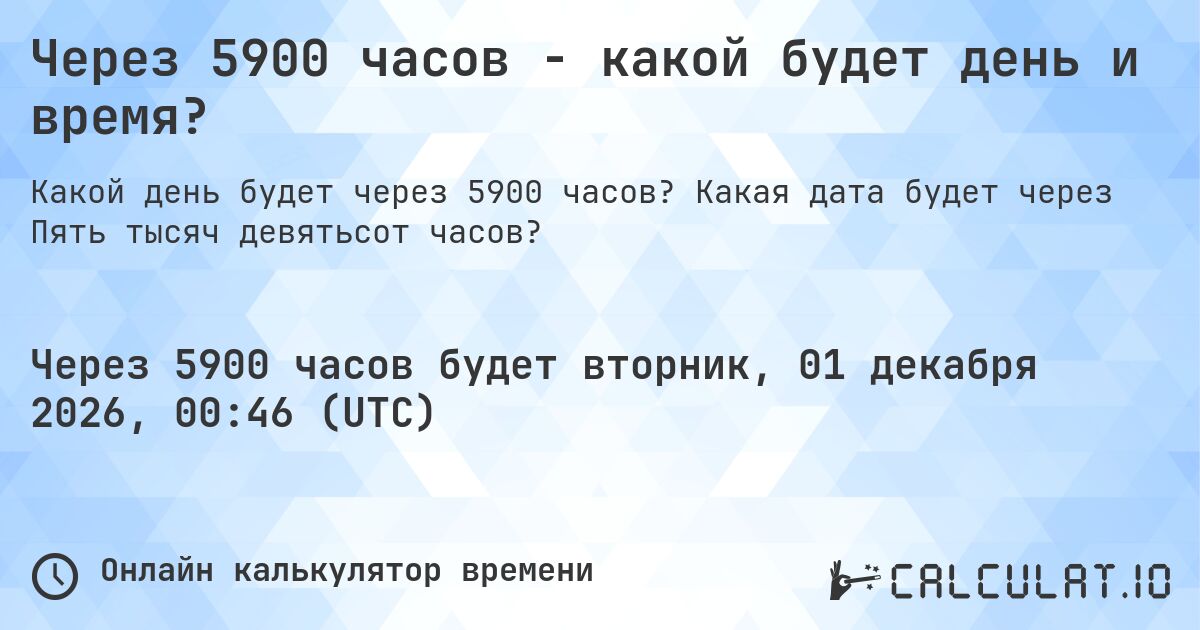 Через 5900 часов - какой будет день и время?

Какой день будет через 5900 часов? Какая дата будет через Пять тысяч девятьсот часов?

Через 5900 часов будет вторник, 01 декабря 2026, 00:46 (UTC)

Онлайн калькулятор времени

CALCULAT.IO